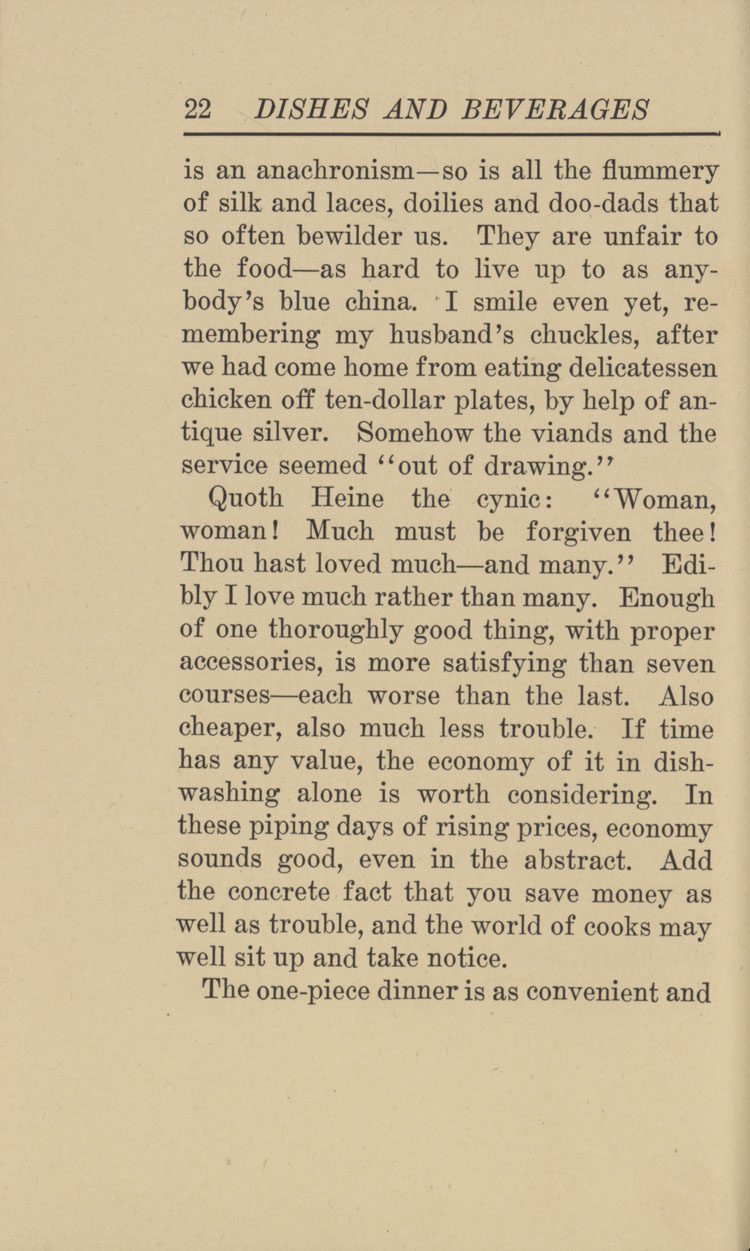 22 DISHES AND BEVERAGES

is an anachronism—so is all the flummery of silk and laces, doilies and doo-dads that so often bewilder us. They are unfair to the food—as hard to live up to as anybody's blue china. I smile even yet, remembering my husband's chuckles, after we had come home from eating delicatessen chicken off ten-dollar plates, by help of antique silver. Somehow the viands and the service seemed "out of drawing."

Quoth Heine the cynic: "Woman, woman! Much must be forgiven thee! Thou hast loved much—and many." Edibly I love much rather than many. Enough of one thoroughly good thing, with proper accessories, is more satisfying than seven courses—each worse than the last. Also cheaper, also much less trouble. If time has any value, the economy of it in dishwashing alone is worth considering. In these piping days of rising prices, economy sounds good, even in the abstract. Add the concrete fact that you save money as well as trouble, and the world of cooks may well sit up and take notice.

The one-piece dinner is as convenient and